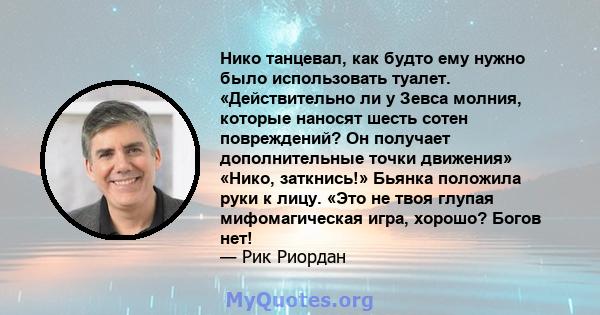 Нико танцевал, как будто ему нужно было использовать туалет. «Действительно ли у Зевса молния, которые наносят шесть сотен повреждений? Он получает дополнительные точки движения» «Нико, заткнись!» Бьянка положила руки к лицу. «Это не твоя глупая мифомагическая игра, хорошо? Богов нет!
— Рик Риордан

MyQuotes.org